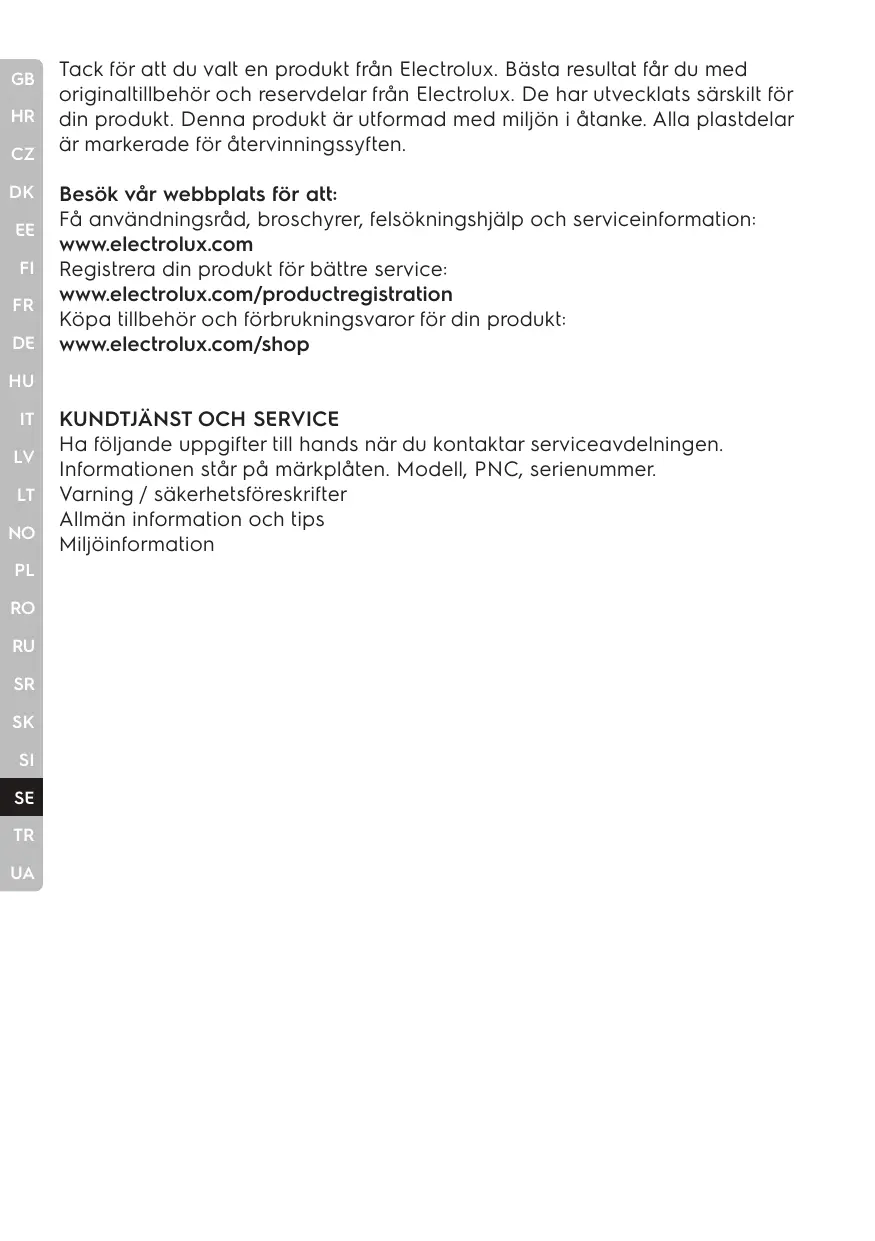 GB
HR
CZ
DK
EE
FI
FR
DE
HU
IT
LV
LT
NO
PL
RO
RU
SR
SK
SI
SE
TR
UA

Tack för att du valt en produkt från Electrolux. Bästa resultat får du med originaltillbehör och reservdelar från Electrolux. De har utvecklats särskilt för din produkt. Denna produkt är utformad med miljön i åtanke. Alla plastdelar är markerade för återvinningssyften.

Besök vår webbplats för att:
Få användningsråd, broschyrer, felsökningshjälp och serviceinformation:
www.electrolux.com
Registrera din produkt för bättre service:
www.electrolux.com/productregistration
Köpa tillbehör och förbrukningsvaror för din produkt:
www.electrolux.com/shop

KUNDTJÄNST OCH SERVICE
Ha följande uppgifter till hands när du kontaktar serviceavdelningen.
Informationen står på märkplåten. Modell, PNC, serienummer.
Varning / säkerhetsföreskrifter
Allmän information och tips
Miljöinformation